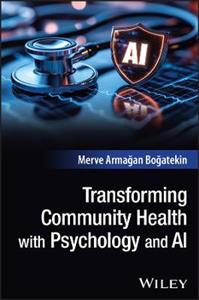 AI

Merve Armağan Boğatekin

Transforming Community Health with Psychology and AI

WILEY